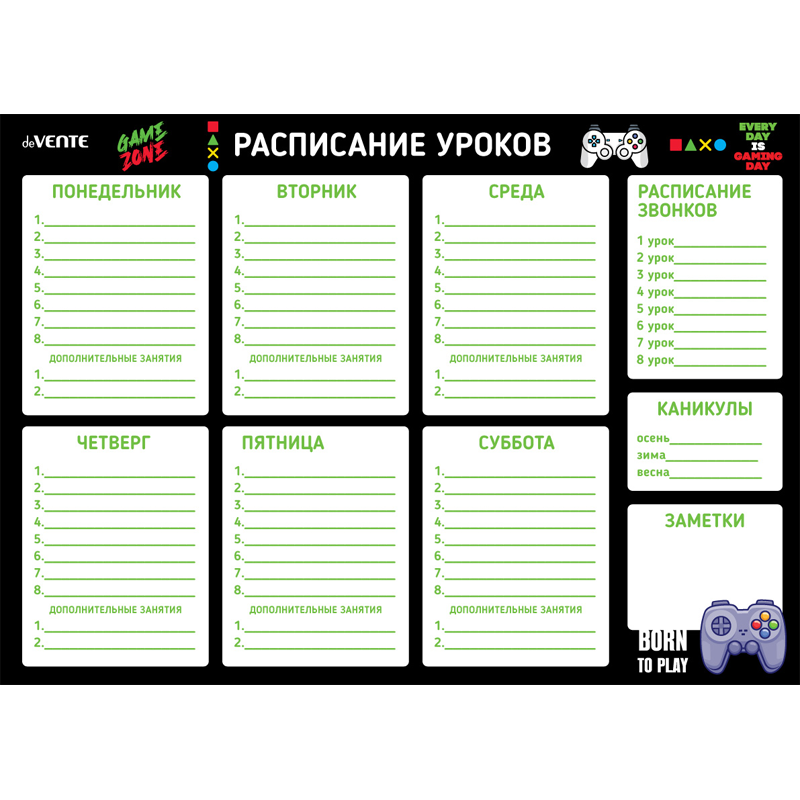 deVENTE

GAME ZONE

РАСПИСАНИЕ УРОКОВ

EVERY DAY IS GAMING DAY

ПОНЕДЕЛЬНИК

1.____
2.____
3.____
4.____
5.____
6.____
7.____
8.____

ДОПОЛНИТЕЛЬНЫЕ ЗАНЯТИЯ

1.____
2.____

ВТОРНИК

1.____
2.____
3.____
4.____
5.____
6.____
7.____
8.____

ДОПОЛНИТЕЛЬНЫЕ ЗАНЯТИЯ

1.____
2.____

СРЕДА

1.____
2.____
3.____
4.____
5.____
6.____
7.____
8.____

ДОПОЛНИТЕЛЬНЫЕ ЗАНЯТИЯ

1.____
2.____

РАСПИСАНИЕ ЗВОНКОВ

1 урок____
2 урок____
3 урок____
4 урок____
5 урок____
6 урок____
7 урок____
8 урок____

ЧЕТВЕРГ

1.____
2.____
3.____
4.____
5.____
6.____
7.____
8.____

ДОПОЛНИТЕЛЬНЫЕ ЗАНЯТИЯ

1.____
2.____

ПЯТНИЦА

1.____
2.____
3.____
4.____
5.____
6.____
7.____
8.____

ДОПОЛНИТЕЛЬНЫЕ ЗАНЯТИЯ

1.____
2.____

СУББОТА

1.____
2.____
3.____
4.____
5.____
6.____
7.____
8.____

ДОПОЛНИТЕЛЬНЫЕ ЗАНЯТИЯ

1.____
2.____

КАНИКУЛЫ

осень____
зима____
весна____

ЗАМЕТКИ

BORN
TO PLAY